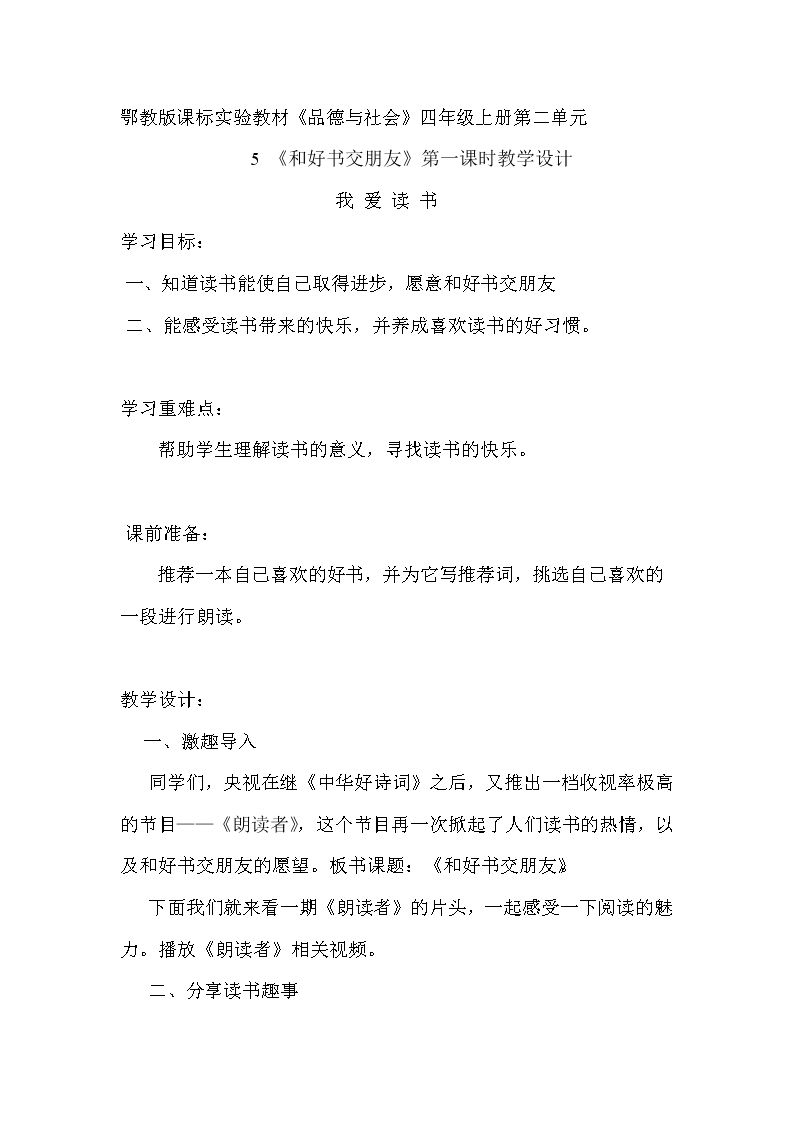 鄂教版课标实验教材《品德与社会》四年级上册第二单元

5 《和好书交朋友》第一课时教学设计

我 爱 读 书

学习目标：

一、知道读书能使自己取得进步，愿意和好书交朋友

二、能感受读书带来的快乐，并养成喜欢读书的好习惯。

学习重难点：

帮助学生理解读书的意义，寻找读书的快乐。

课前准备：

推荐一本自己喜欢的好书，并为它写推荐词，挑选自己喜欢的一段进行朗读。

教学设计：

一、激趣导入

同学们，央视在继《中华好诗词》之后，又推出一档收视率极高的节目——《朗读者》，这个节目再一次掀起了人们读书的热情，以及和好书交朋友的愿望。板书课题：《和好书交朋友》

下面我们就来看一期《朗读者》的片头，一起感受一下阅读的魅力。播放《朗读者》相关视频。

二、分享读书趣事